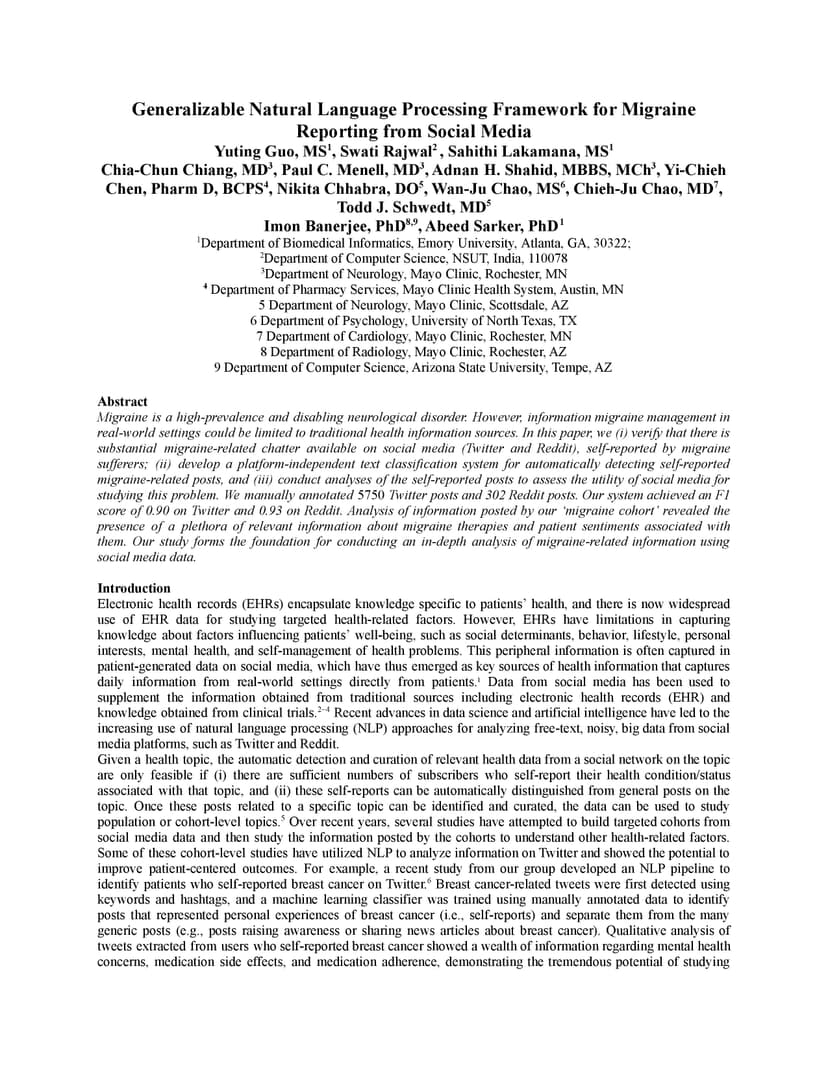 Generalizable Natural Language Processing Framework for Migraine Reporting from Social Media

Yuting Guo, MS$^1$, Swati Rajwal$^2$, Sahithi Lakamana, MS$^1$

Chia-Chun Chiang, MD$^3$, Paul C. Menell, MD$^3$, Adnan H. Shahid, MBBS, MCh$^3$, Yi-Chieh Chen, Pharm D, BCPS$^4$, Nikita Chhabra, DO$^5$, Wan-Ju Chao, MS$^6$, Chieh-Ju Chao, MD$^7$, Todd J. Schwedt, MD$^5$

Imon Banerjee, PhD$^{8,9}$, Abeed Sarker, PhD$^1$

$^1$Department of Biomedical Informatics, Emory University, Atlanta, GA, 30322;
$^2$Department of Computer Science, NSUT, India, 110078
$^3$Department of Neurology, Mayo Clinic, Rochester, MN
$^4$ Department of Pharmacy Services, Mayo Clinic Health System, Austin, MN
5 Department of Neurology, Mayo Clinic, Scottsdale, AZ
6 Department of Psychology, University of North Texas, TX
7 Department of Cardiology, Mayo Clinic, Rochester, MN
8 Department of Radiology, Mayo Clinic, Rochester, AZ
9 Department of Computer Science, Arizona State University, Tempe, AZ

Abstract
Migraine is a high-prevalence and disabling neurological disorder. However, information migraine management in real-world settings could be limited to traditional health information sources. In this paper, we (i) verify that there is substantial migraine-related chatter available on social media (Twitter and Reddit), self-reported by migraine sufferers; (ii) develop a platform-independent text classification system for automatically detecting self-reported migraine-related posts, and (iii) conduct analyses of the self-reported posts to assess the utility of social media for studying this problem. We manually annotated 5750 Twitter posts and 302 Reddit posts. Our system achieved an F1 score of 0.90 on Twitter and 0.93 on Reddit. Analysis of information posted by our 'migraine cohort' revealed the presence of a plethora of relevant information about migraine therapies and patient sentiments associated with them. Our study forms the foundation for conducting an in-depth analysis of migraine-related information using social media data.

Introduction
Electronic health records (EHRs) encapsulate knowledge specific to patients' health, and there is now widespread use of EHR data for studying targeted health-related factors. However, EHRs have limitations in capturing knowledge about factors influencing patients' well-being, such as social determinants, behavior, lifestyle, personal interests, mental health, and self-management of health problems. This peripheral information is often captured in patient-generated data on social media, which have thus emerged as key sources of health information that captures daily information from real-world settings directly from patients.$^1$ Data from social media has been used to supplement the information obtained from traditional sources including electronic health records (EHR) and knowledge obtained from clinical trials.$^{2-4}$ Recent advances in data science and artificial intelligence have led to the increasing use of natural language processing (NLP) approaches for analyzing free-text, noisy, big data from social media platforms, such as Twitter and Reddit.
Given a health topic, the automatic detection and curation of relevant health data from a social network on the topic are only feasible if (i) there are sufficient numbers of subscribers who self-report their health condition/status associated with that topic, and (ii) these self-reports can be automatically distinguished from general posts on the topic. Once these posts related to a specific topic can be identified and curated, the data can be used to study population or cohort-level topics.$^5$ Over recent years, several studies have attempted to build targeted cohorts from social media data and then study the information posted by the cohorts to understand other health-related factors. Some of these cohort-level studies have utilized NLP to analyze information on Twitter and showed the potential to improve patient-centered outcomes. For example, a recent study from our group developed an NLP pipeline to identify patients who self-reported breast cancer on Twitter.$^6$ Breast cancer-related tweets were first detected using keywords and hashtags, and a machine learning classifier was trained using manually annotated data to identify posts that represented personal experiences of breast cancer (i.e., self-reports) and separate them from the many generic posts (e.g., posts raising awareness or sharing news articles about breast cancer). Qualitative analysis of tweets extracted from users who self-reported breast cancer showed a wealth of information regarding mental health concerns, medication side effects, and medication adherence, demonstrating the tremendous potential of studying